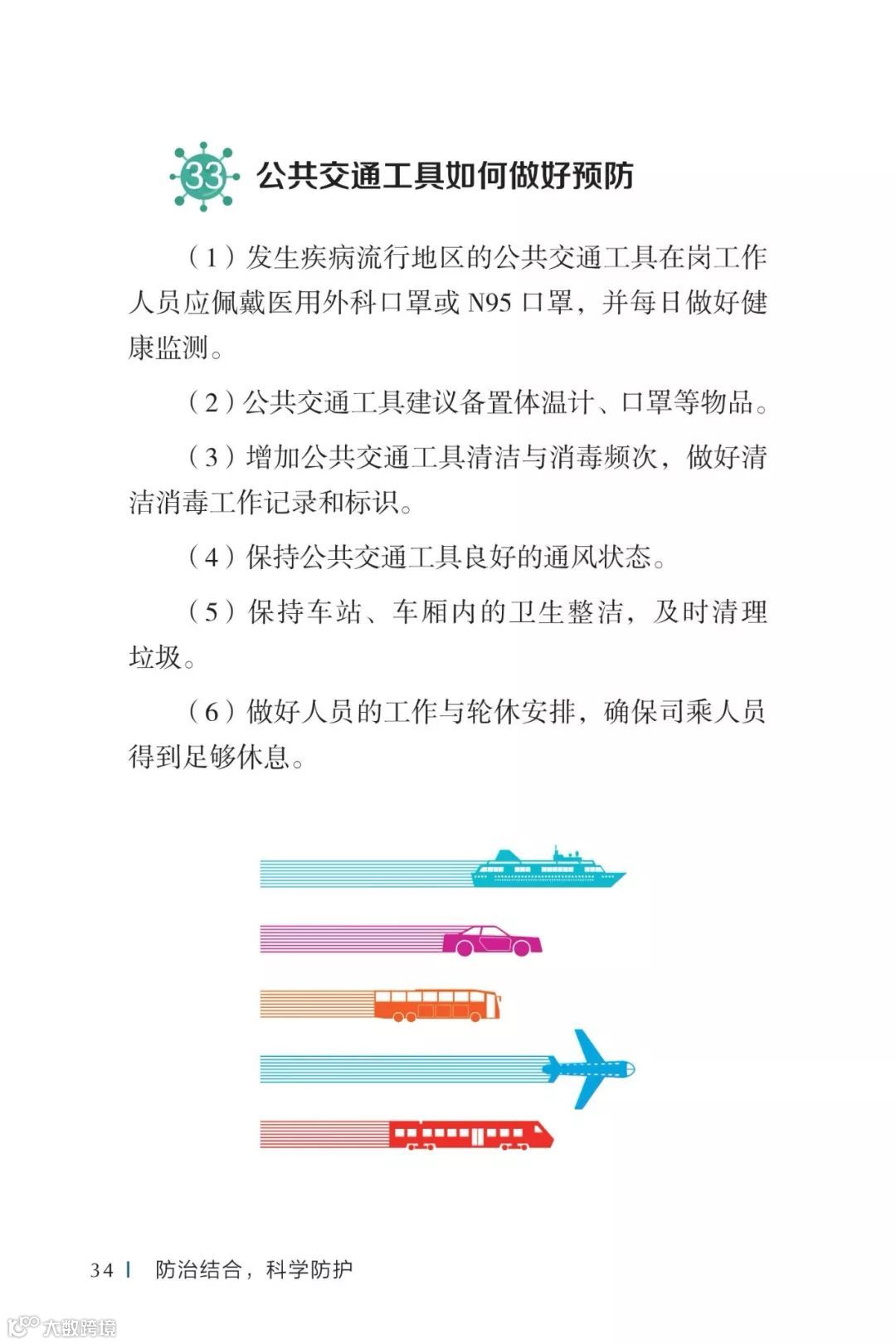 33 公共交通工具如何做好预防

（1）发生疾病流行地区的公共交通工具在岗工作人员应佩戴医用外科口罩或 N95 口罩，并每日做好健康监测。

（2）公共交通工具建议备置体温计、口罩等物品。

（3）增加公共交通工具清洁与消毒频次，做好清洁消毒工作记录和标识。

（4）保持公共交通工具良好的通风状态。

（5）保持车站、车厢内的卫生整洁，及时清理垃圾。

（6）做好人员的工作与轮休安排，确保司乘人员得到足够休息。

34 | 防治结合，科学防护

大数跨境